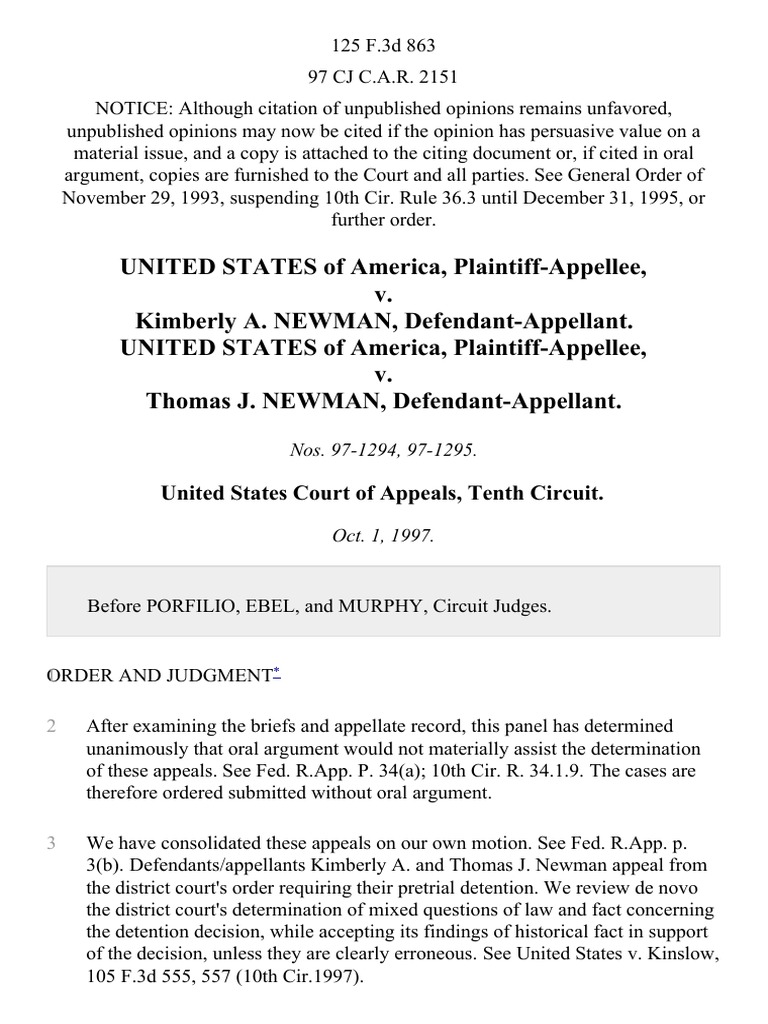 125 F.3d 863

97 CJ C.A.R. 2151

NOTICE: Although citation of unpublished opinions remains unfavored, unpublished opinions may now be cited if the opinion has persuasive value on a material issue, and a copy is attached to the citing document or, if cited in oral argument, copies are furnished to the Court and all parties. See General Order of November 29, 1993, suspending 10th Cir. Rule 36.3 until December 31, 1995, or further order.

UNITED STATES of America, Plaintiff-Appellee, v. Kimberly A. NEWMAN, Defendant-Appellant. UNITED STATES of America, Plaintiff-Appellee, v. Thomas J. NEWMAN, Defendant-Appellant.

Nos. 97-1294, 97-1295.

United States Court of Appeals, Tenth Circuit.

Oct. 1, 1997.

Before PORFILIO, EBEL, and MURPHY, Circuit Judges.

1 ORDER AND JUDGMENT*

2 After examining the briefs and appellate record, this panel has determined unanimously that oral argument would not materially assist the determination of these appeals. See Fed. R.App. P. 34(a); 10th Cir. R. 34.1.9. The cases are therefore ordered submitted without oral argument.

3 We have consolidated these appeals on our own motion. See Fed. R.App. p. 3(b). Defendants/appellants Kimberly A. and Thomas J. Newman appeal from the district court's order requiring their pretrial detention. We review de novo the district court's determination of mixed questions of law and fact concerning the detention decision, while accepting its findings of historical fact in support of the decision, unless they are clearly erroneous. See United States v. Kinslow, 105 F.3d 555, 557 (10th Cir.1997).